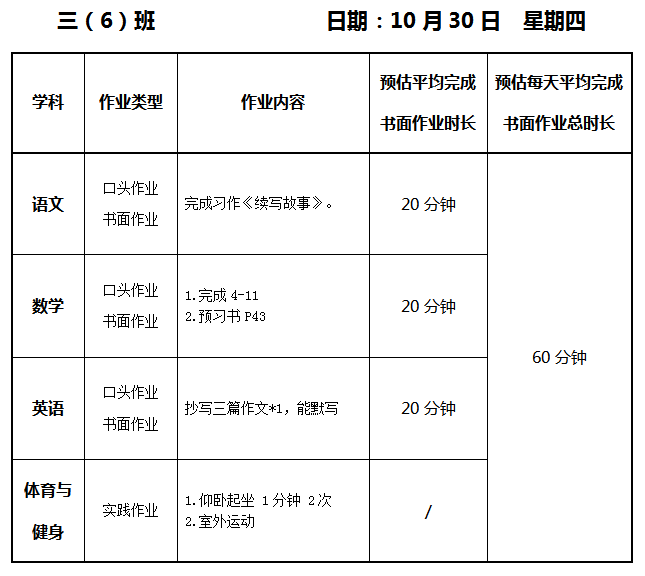 三（6）班 日期：10月30日 星期四

| 学科 | 作业类型 | 作业内容 | 预估平均完成书面作业时长 | 预估每天平均完成书面作业总时长 |
|---|---|---|---|---|
| 语文 | 口头作业 书面作业 | 完成习作《续写故事》。 | 20分钟 | 60分钟 |
| 数学 | 口头作业 书面作业 | 1.完成4-11 2.预习书P43 | 20分钟 | |
| 英语 | 口头作业 书面作业 | 抄写三篇作文*1，能默写 | 20分钟 | |
| 体育与健身 | 实践作业 | 1.仰卧起坐 1分钟 2次 2.室外运动 | / | |